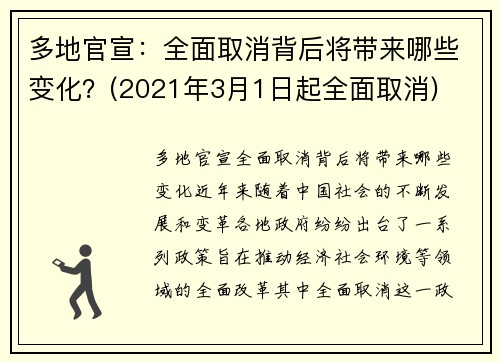 多地官宣：全面取消背后将带来哪些变化?（2021年3月1日起全面取消）

多地官宣全面取消背后将带来哪些变化近年来随着中国社会的不断发展和变革各地政府纷纷出台了一系列政策旨在推动经济社会环境等领域的全面改革其中全面取消这一政